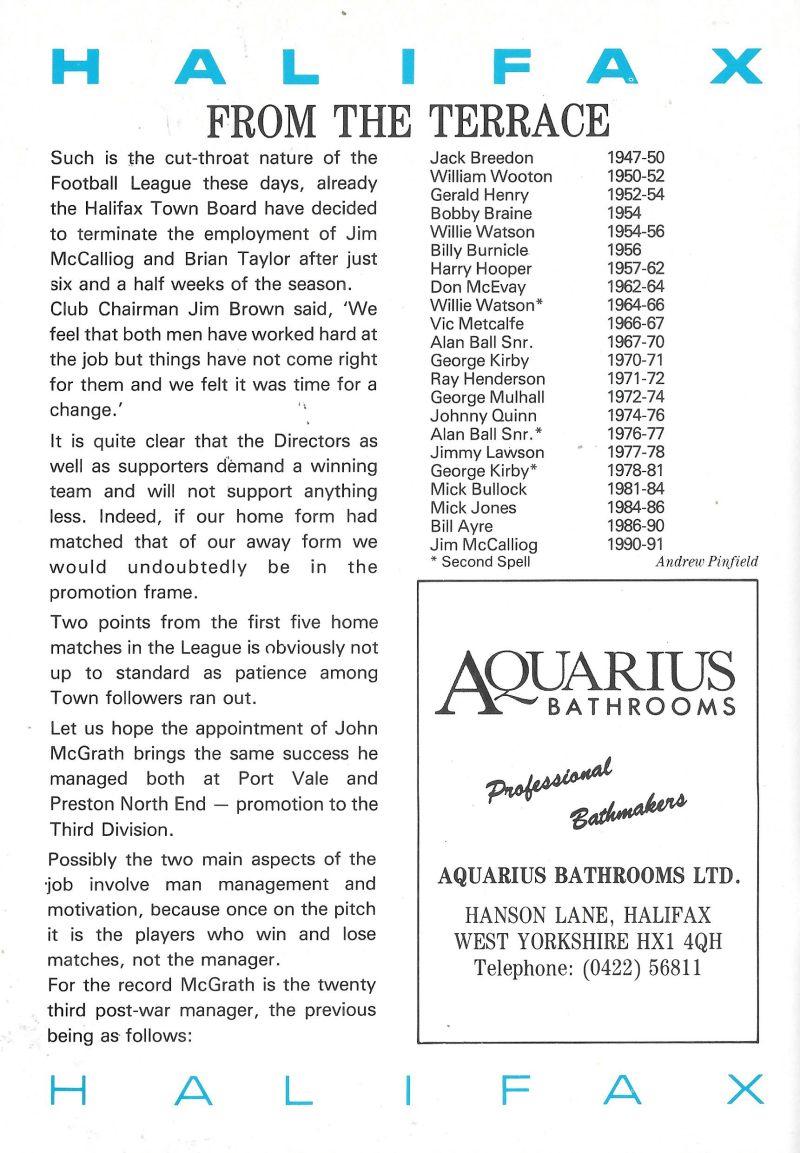 HALIFAX

FROM THE TERRACE

Such is the cut-throat nature of the Football League these days, already the Halifax Town Board have decided to terminate the employment of Jim McCalliog and Brian Taylor after just six and a half weeks of the season.

Club Chairman Jim Brown said, 'We feel that both men have worked hard at the job but things have not come right for them and we felt it was time for a change.'

It is quite clear that the Directors as well as supporters demand a winning team and will not support anything less. Indeed, if our home form had matched that of our away form we would undoubtedly be in the promotion frame.

Two points from the first five home matches in the League is obviously not up to standard as patience among Town followers ran out.

Let us hope the appointment of John McGrath brings the same success he managed both at Port Vale and Preston North End — promotion to the Third Division.

Possibly the two main aspects of the job involve man management and motivation, because once on the pitch it is the players who win and lose matches, not the manager.

For the record McGrath is the twenty third post-war manager, the previous being as follows:

| | |
|---|---|
| Jack Breedon | 1947-50 |
| William Wooton | 1950-52 |
| Gerald Henry | 1952-54 |
| Bobby Braine | 1954 |
| Willie Watson | 1954-56 |
| Billy Burnicle | 1956 |
| Harry Hooper | 1957-62 |
| Don McEvay | 1962-64 |
| Willie Watson* | 1964-66 |
| Vic Metcalfe | 1966-67 |
| Alan Ball Snr. | 1967-70 |
| George Kirby | 1970-71 |
| Ray Henderson | 1971-72 |
| George Mulhall | 1972-74 |
| Johnny Quinn | 1974-76 |
| Alan Ball Snr.* | 1976-77 |
| Jimmy Lawson | 1977-78 |
| George Kirby* | 1978-81 |
| Mick Bullock | 1981-84 |
| Mick Jones | 1984-86 |
| Bill Ayre | 1986-90 |
| Jim McCalliog | 1990-91 |

* Second Spell

Andrew Pinfield

AQUARIUS BATHROOMS

Professional Bathmakers

AQUARIUS BATHROOMS LTD.

HANSON LANE, HALIFAX
WEST YORKSHIRE HX1 4QH
Telephone: (0422) 56811

HALIFAX